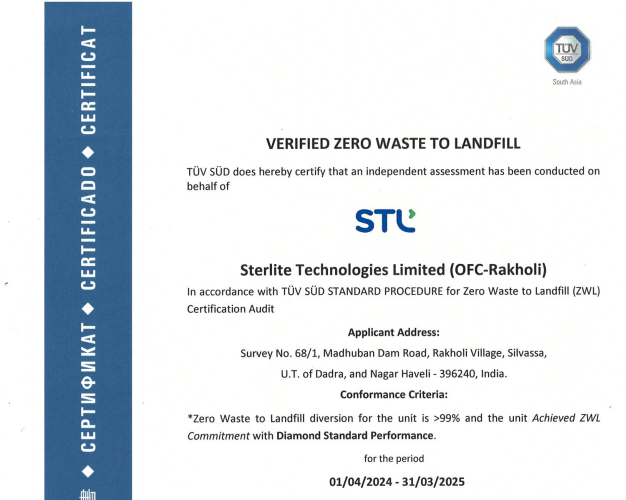 ◆ СЕРТИФИКАТ ◆ CERTIFICADO ◆ CERTIFICAT

TÜV SÜD
South Asia

VERIFIED ZERO WASTE TO LANDFILL

TÜV SÜD does hereby certify that an independent assessment has been conducted on behalf of

STL

Sterlite Technologies Limited (OFC-Rakholi)

In accordance with TÜV SÜD STANDARD PROCEDURE for Zero Waste to Landfill (ZWL) Certification Audit

Applicant Address:

Survey No. 68/1, Madhuban Dam Road, Rakholi Village, Silvassa,

U.T. of Dadra, and Nagar Haveli - 396240, India.

Conformance Criteria:

*Zero Waste to Landfill diversion for the unit is >99% and the unit Achieved ZWL Commitment with Diamond Standard Performance.

for the period

01/04/2024 - 31/03/2025